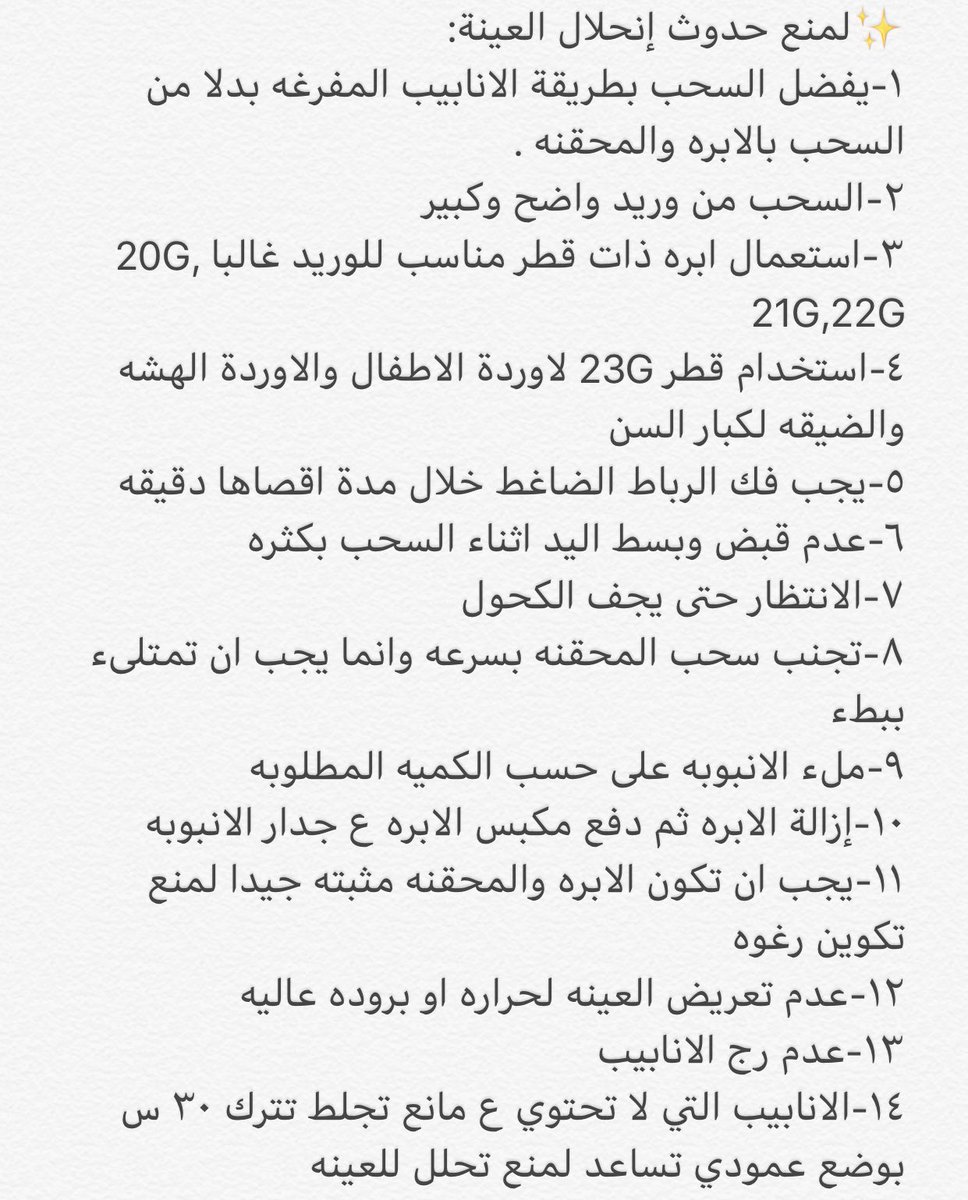 ✨لمنع حدوث إنحلال العينة:
١-يفضل السحب بطريقة الانابيب المفرغه بدلا من السحب بالابره والمحقنه .
٢-السحب من وريد واضح وكبير
٣-استعمال ابره ذات قطر مناسب للوريد غالبا 20G, 21G,22G
٤-استخدام قطر 23G لاوردة الاطفال والاوردة الهشه والضيقه لكبار السن
٥-يجب فك الرباط الضاغط خلال مدة اقصاها دقيقه
٦-عدم قبض وبسط اليد اثناء السحب بكثره
٧-الانتظار حتى يجف الكحول
٨-تجنب سحب المحقنه بسرعه وانما يجب ان تمتلىء ببطء
٩-ملء الانبوبه على حسب الكميه المطلوبه
١٠-إزالة الابره ثم دفع مكبس الابره ع جدار الانبوبه
١١-يجب ان تكون الابره والمحقنه مثبته جيدا لمنع تكوين رغوه
١٢-عدم تعريض العينه لحراره او بروده عاليه
١٣-عدم رج الانابيب
١٤-الانابيب التي لا تحتوي ع مانع تجلط تترك ٣٠ س بوضع عمودي تساعد لمنع تحلل للعينه